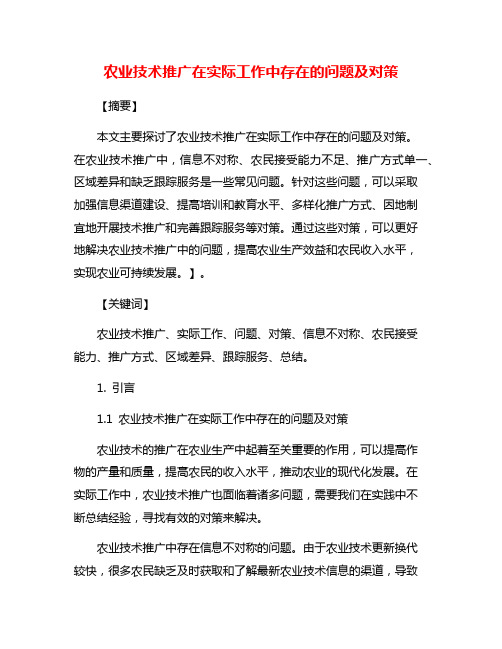 农业技术推广在实际工作中存在的问题及对策

【摘要】

本文主要探讨了农业技术推广在实际工作中存在的问题及对策。在农业技术推广中，信息不对称、农民接受能力不足、推广方式单一、区域差异和缺乏跟踪服务是一些常见问题。针对这些问题，可以采取加强信息渠道建设、提高培训和教育水平、多样化推广方式、因地制宜地开展技术推广和完善跟踪服务等对策。通过这些对策，可以更好地解决农业技术推广中的问题，提高农业生产效益和农民收入水平，实现农业可持续发展。】。

【关键词】

农业技术推广、实际工作、问题、对策、信息不对称、农民接受能力、推广方式、区域差异、跟踪服务、总结。

1. 引言

1.1 农业技术推广在实际工作中存在的问题及对策

农业技术的推广在农业生产中起着至关重要的作用，可以提高作物的产量和质量，提高农民的收入水平，推动农业的现代化发展。在实际工作中，农业技术推广也面临着诸多问题，需要我们在实践中不断总结经验，寻找有效的对策来解决。

农业技术推广中存在信息不对称的问题。由于农业技术更新换代较快，很多农民缺乏及时获取和了解最新农业技术信息的渠道，导致